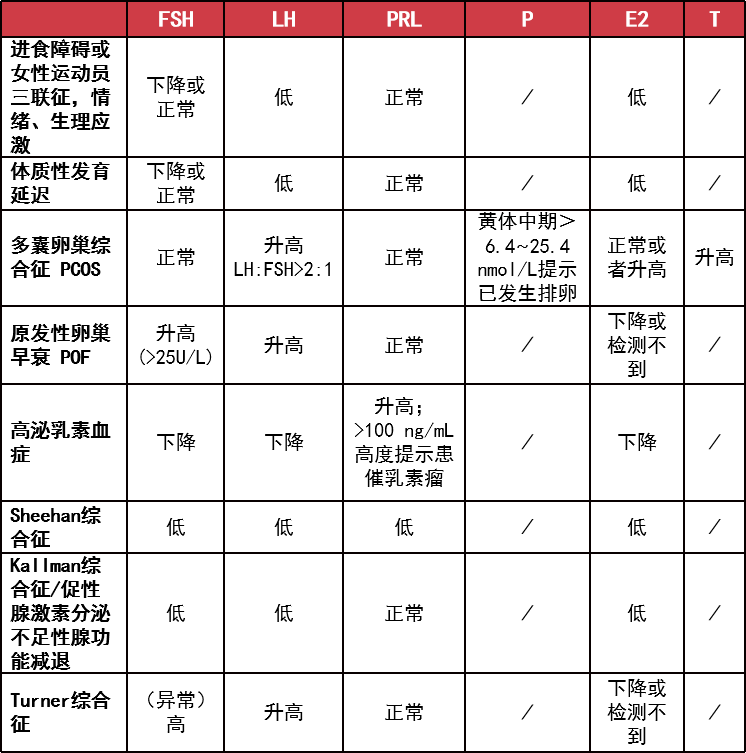 |  | FSH | LH | PRL | P | E2 | T |
|---|---|---|---|---|---|---|
| 进食障碍或女性运动员三联征，情绪、生理应激 | 下降或正常 | 低 | 正常 | / | 低 | / |
| 体质性发育延迟 | 下降或正常 | 低 | 正常 | / | 低 | / |
| 多囊卵巢综合征 PCOS | 正常 | 升高 LH:FSH>2:1 | 正常 | 黄体中期>6.4~25.4 nmol/L提示已发生排卵 | 正常或者升高 | 升高 |
| 原发性卵巢早衰 POF | 升高 (>25U/L) | 升高 | 正常 | / | 下降或检测不到 | / |
| 高泌乳素血症 | 下降 | 下降 | 升高；>100 ng/mL 高度提示患催乳素瘤 | / | 下降 | / |
| Sheehan综合征 | 低 | 低 | 低 | / | 低 | / |
| Kallman综合征/促性腺激素分泌不足性腺功能减退 | 低 | 低 | 正常 | / | 低 | / |
| Turner综合征 | （异常）高 | 升高 | 正常 | / | 下降或检测不到 | / |